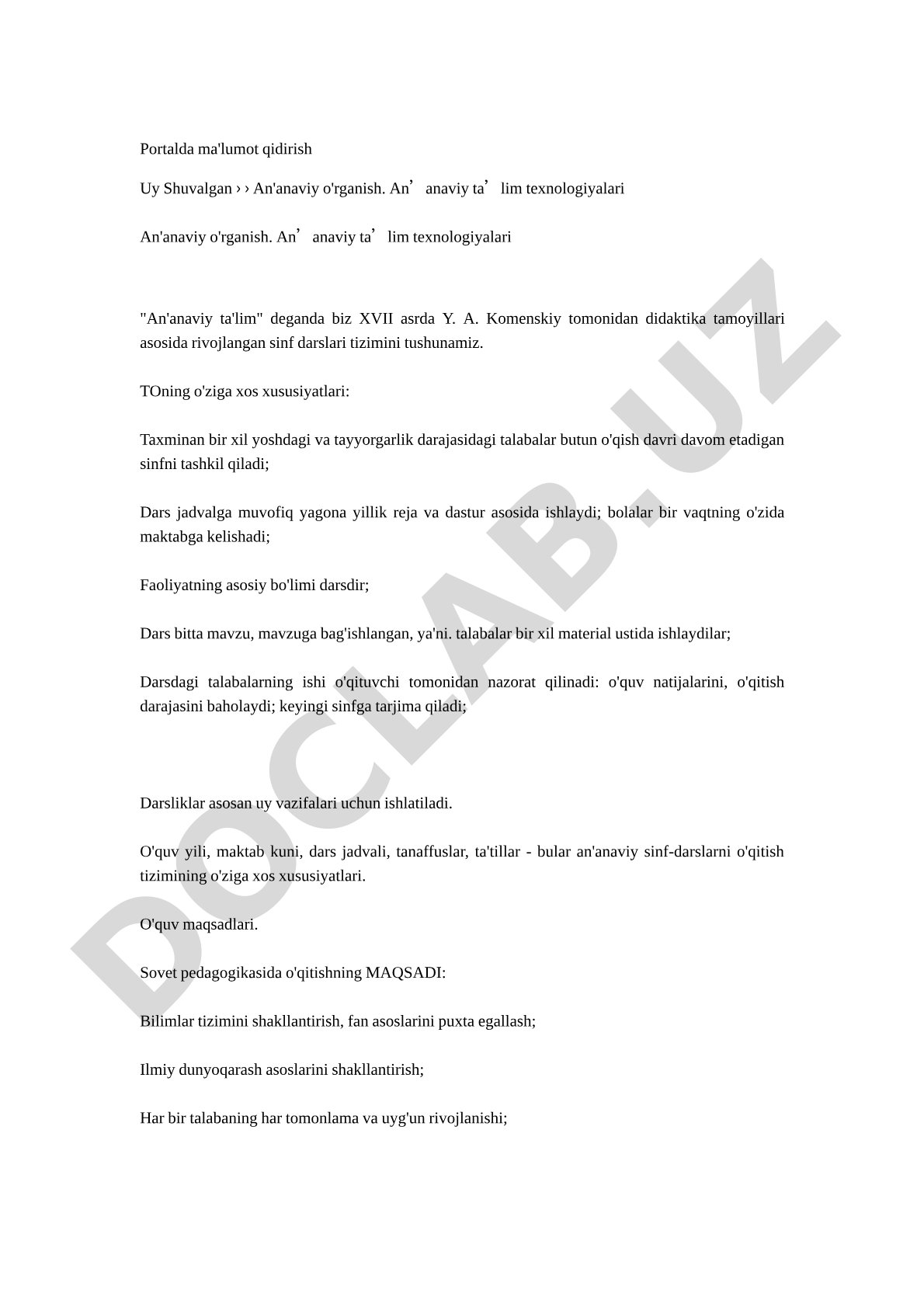 Portalda ma'lumot qidirish

Uy Shuvalgan › › An'anaviy o'rganish. An’ anaviy ta’ lim texnologiyalari

An'anaviy o'rganish. An’ anaviy ta’ lim texnologiyalari

"An'anaviy ta'lim" deganda biz XVII asrda Y. A. Komenskiy tomonidan didaktika tamoyillari asosida rivojlangan sinf darslari tizimini tushunamiz.

TOning o'ziga xos xususiyatlari:

Taxminan bir xil yoshdagi va tayyorgarlik darajasidagi talabalar butun o'qish davri davom etadigan sinfni tashkil qiladi;

Dars jadvalga muvofiq yagona yillik reja va dastur asosida ishlaydi; bolalar bir vaqtning o'zida maktabga kelishadi;

Faoliyatning asosiy bo'limi darsdir;

Dars bitta mavzu, mavzuga bag'ishlangan, ya'ni. talabalar bir xil material ustida ishlaydilar;

Darsdagi talabalarning ishi o'qituvchi tomonidan nazorat qilinadi: o'quv natijalarini, o'qitish darajasini baholaydi; keyingi sinfga tarjima qiladi;

Darsliklar asosan uy vazifalari uchun ishlatiladi.

O'quv yili, maktab kuni, dars jadvali, tanaffuslar, ta'tillar - bular an'anaviy sinf-darslarni o'qitish tizimining o'ziga xos xususiyatlari.

O'quv maqsadlari.

Sovet pedagogikasida o'qitishning MAQSADI:

Bilimlar tizimini shakllantirish, fan asoslarini puxta egallash;

Ilmiy dunyoqarash asoslarini shakllantirish;

Har bir talabaning har tomonlama va uyg'un rivojlanishi;

DOCLAB.UZ